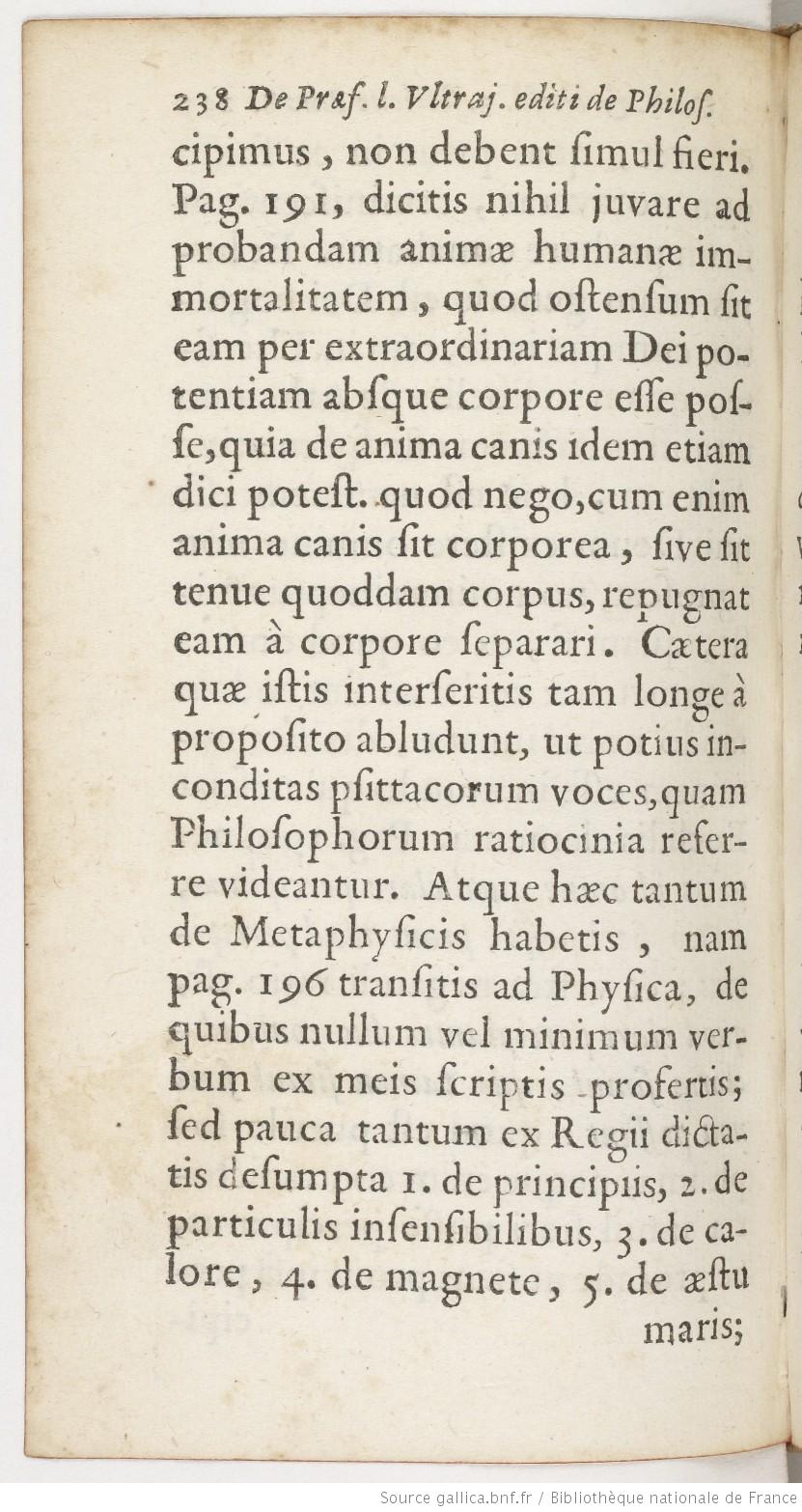 238 De Præf. l. Vltraj. editi de Philoſ.

cipimus, non debent ſimul fieri. Pag. 191, dicitis nihil juvare ad probandam animæ humanæ immortalitatem, quod oſtenſum ſit eam per extraordinariam Dei potentiam abſque corpore eſſe poſſe, quia de anima canis idem etiam dici poteſt. quod nego, cum enim anima canis ſit corporea, ſive ſit tenue quoddam corpus, repugnat eam à corpore ſeparari. Cætera quæ iſtis interſeritis tam longe à propoſito abludunt, ut potius inconditas pſittacorum voces, quam Philoſophorum ratiocinia referre videantur. Atque hæc tantum de Metaphyſicis habetis, nam pag. 196 tranſitis ad Phyſica, de quibus nullum vel minimum verbum ex meis ſcriptis profertis; ſed pauca tantum ex Regii dictatis deſumpta 1. de principiis, 2. de particulis inſenſibilibus, 3. de calore, 4. de magnete, 5. de æſtu maris;

Source gallica.bnf.fr / Bibliothèque nationale de France